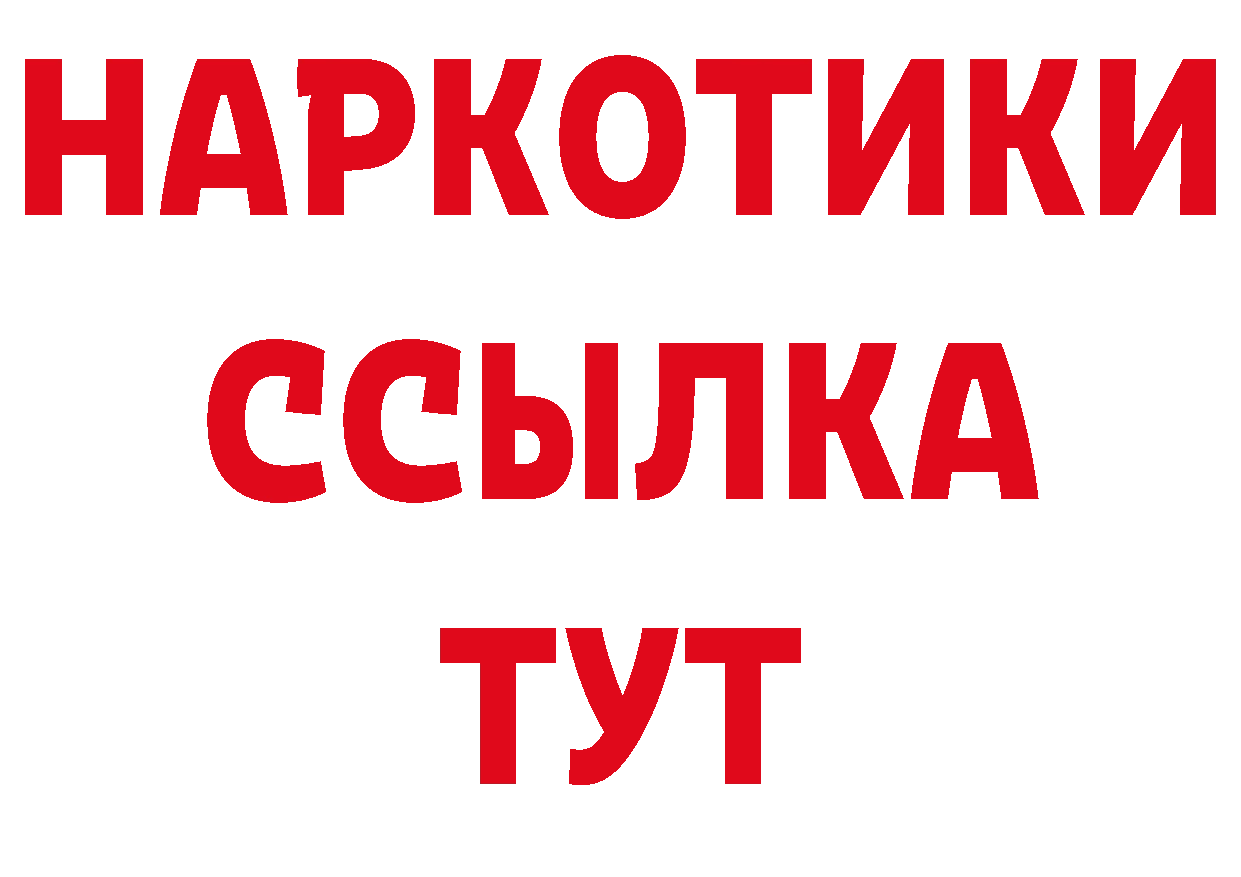 НАРКОТИКИ
ССЫЛКА
ТУТ